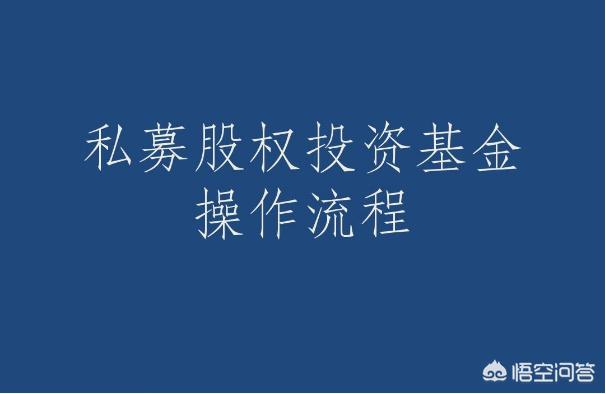 私募股权投资基金
操作流程

悟空问答